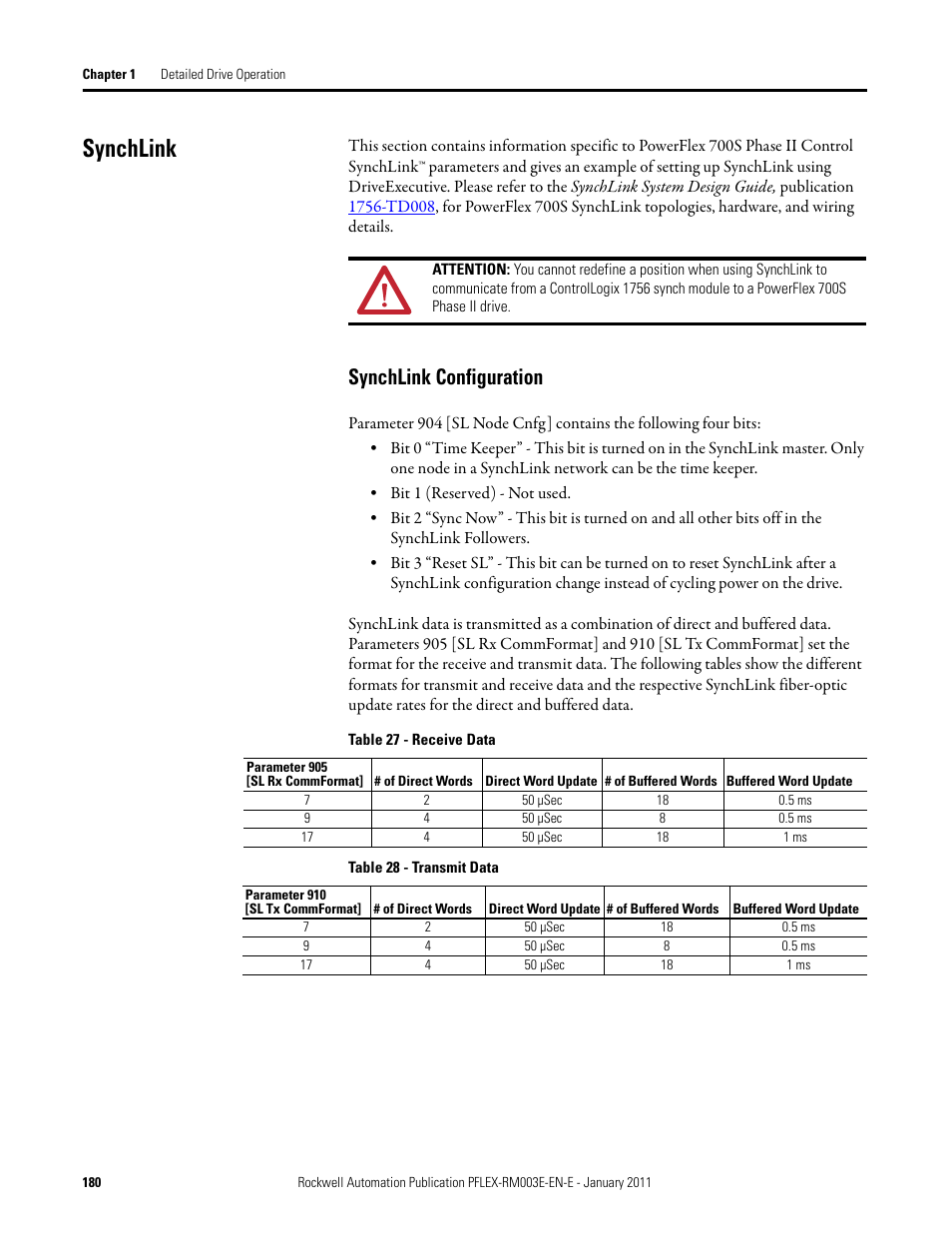 Chapter 1 Detailed Drive Operation

SynchLink

This section contains information specific to PowerFlex 700S Phase II Control SynchLink™ parameters and gives an example of setting up SynchLink using DriveExecutive. Please refer to the SynchLink System Design Guide, publication 1756-TD008, for PowerFlex 700S SynchLink topologies, hardware, and wiring details.

ATTENTION: You cannot redefine a position when using SynchLink to communicate from a ControlLogix 1756 synch module to a PowerFlex 700S Phase II drive.

SynchLink Configuration

Parameter 904 [SL Node Cnfg] contains the following four bits:

• Bit 0 “Time Keeper” - This bit is turned on in the SynchLink master. Only one node in a SynchLink network can be the time keeper.
• Bit 1 (Reserved) - Not used.
• Bit 2 “Sync Now” - This bit is turned on and all other bits off in the SynchLink Followers.
• Bit 3 “Reset SL” - This bit can be turned on to reset SynchLink after a SynchLink configuration change instead of cycling power on the drive.

SynchLink data is transmitted as a combination of direct and buffered data. Parameters 905 [SL Rx CommFormat] and 910 [SL Tx CommFormat] set the format for the receive and transmit data. The following tables show the different formats for transmit and receive data and the respective SynchLink fiber-optic update rates for the direct and buffered data.

Table 27 - Receive Data

| Parameter 905 [SL Rx CommFormat] | # of Direct Words | Direct Word Update | # of Buffered Words | Buffered Word Update |
|---|---|---|---|---|
| 7 | 2 | 50 µSec | 18 | 0.5 ms |
| 9 | 4 | 50 µSec | 8 | 0.5 ms |
| 17 | 4 | 50 µSec | 18 | 1 ms |

Table 28 - Transmit Data

| Parameter 910 [SL Tx CommFormat] | # of Direct Words | Direct Word Update | # of Buffered Words | Buffered Word Update |
|---|---|---|---|---|
| 7 | 2 | 50 µSec | 18 | 0.5 ms |
| 9 | 4 | 50 µSec | 8 | 0.5 ms |
| 17 | 4 | 50 µSec | 18 | 1 ms |

180 Rockwell Automation Publication PFLEX-RM003E-EN-E - January 2011